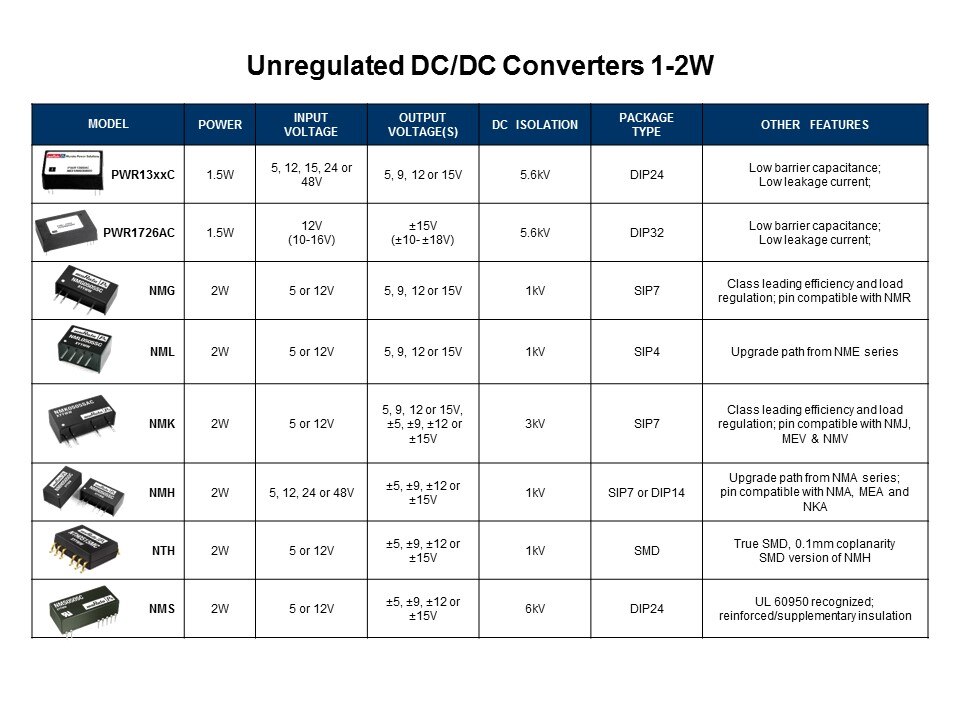 Unregulated DC/DC Converters 1-2W

| MODEL | POWER | INPUT VOLTAGE | OUTPUT VOLTAGE(S) | DC ISOLATION | PACKAGE TYPE | OTHER FEATURES |
|---|---|---|---|---|---|---|
| PWR13xxC | 1.5W | 5, 12, 15, 24 or 48V | 5, 9, 12 or 15V | 5.6kV | DIP24 | Low barrier capacitance; Low leakage current; |
| PWR1726AC | 1.5W | 12V (10-16V) | ±15V (±10- ±18V) | 5.6kV | DIP32 | Low barrier capacitance; Low leakage current; |
| NMG | 2W | 5 or 12V | 5, 9, 12 or 15V | 1kV | SIP7 | Class leading efficiency and load regulation; pin compatible with NMR |
| NML | 2W | 5 or 12V | 5, 9, 12 or 15V | 1kV | SIP4 | Upgrade path from NME series |
| NMK | 2W | 5 or 12V | 5, 9, 12 or 15V, ±5, ±9, ±12 or ±15V | 3kV | SIP7 | Class leading efficiency and load regulation; pin compatible with NMJ, MEV & NMV |
| NMH | 2W | 5, 12, 24 or 48V | ±5, ±9, ±12 or ±15V | 1kV | SIP7 or DIP14 | Upgrade path from NMA series; pin compatible with NMA, MEA and NKA |
| NTH | 2W | 5 or 12V | ±5, ±9, ±12 or ±15V | 1kV | SMD | True SMD, 0.1mm coplanarity SMD version of NMH |
| NMS | 2W | 5 or 12V | ±5, ±9, ±12 or ±15V | 6kV | DIP24 | UL 60950 recognized; reinforced/supplementary insulation |